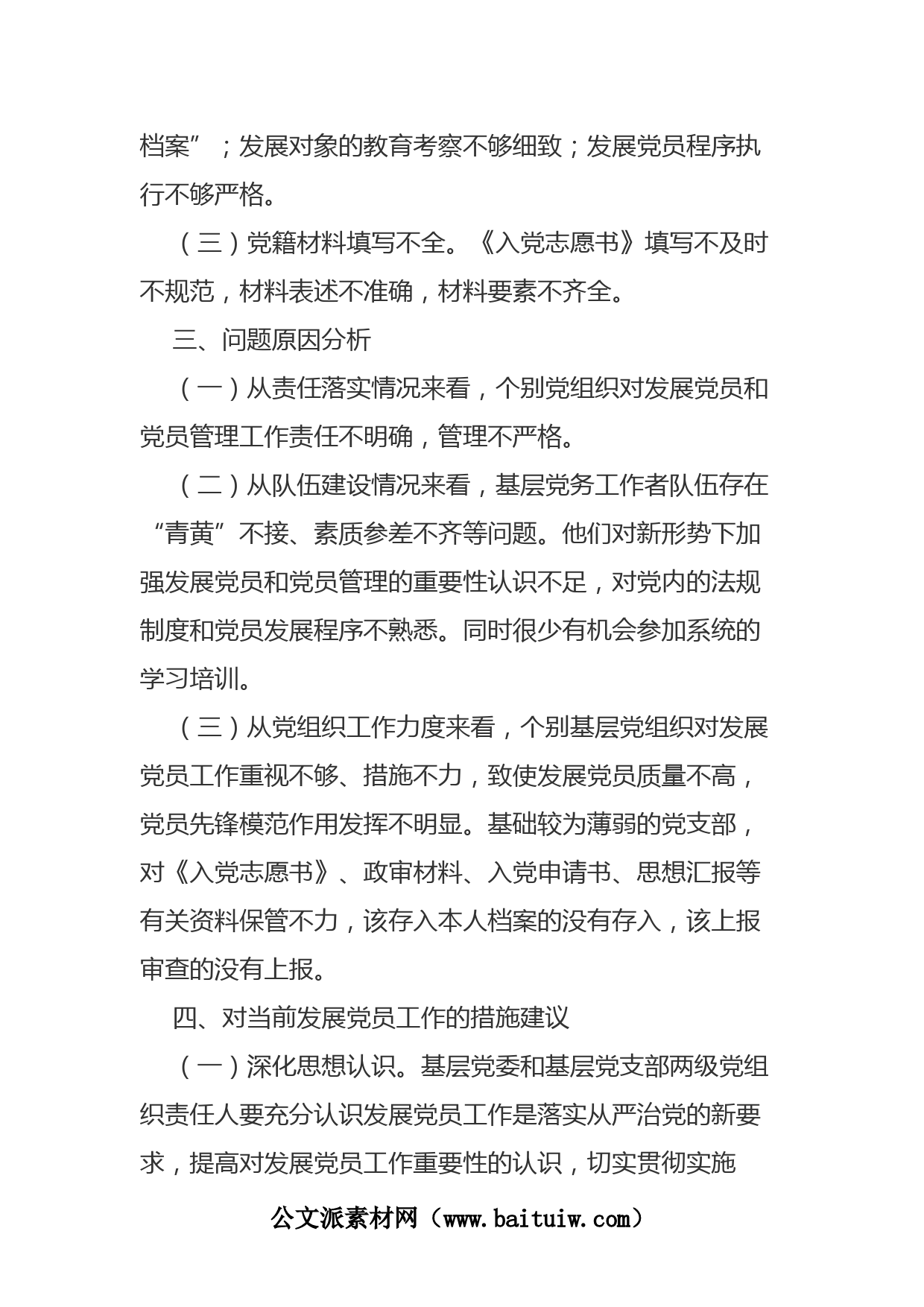 档案”；发展对象的教育考察不够细致；发展党员程序执行不够严格。

（三）党籍材料填写不全。《入党志愿书》填写不及时不规范，材料表述不准确，材料要素不齐全。

三、问题原因分析

（一）从责任落实情况来看，个别党组织对发展党员和党员管理工作责任不明确，管理不严格。

（二）从队伍建设情况来看，基层党务工作者队伍存在“青黄”不接、素质参差不齐等问题。他们对新形势下加强发展党员和党员管理的重要性认识不足，对党内的法规制度和党员发展程序不熟悉。同时很少有机会参加系统的学习培训。

（三）从党组织工作力度来看，个别基层党组织对发展党员工作重视不够、措施不力，致使发展党员质量不高，党员先锋模范作用发挥不明显。基础较为薄弱的党支部，对《入党志愿书》、政审材料、入党申请书、思想汇报等有关资料保管不力，该存入本人档案的没有存入，该上报审查的没有上报。

四、对当前发展党员工作的措施建议

（一）深化思想认识。基层党委和基层党支部两级党组织责任人要充分认识发展党员工作是落实从严治党的新要求，提高对发展党员工作重要性的认识，切实贯彻实施

公文派素材网（www.baituiw.com）